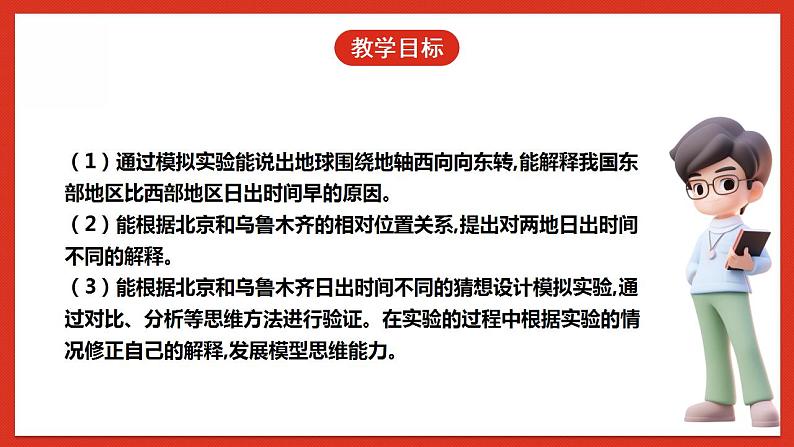 教学目标

（1）通过模拟实验能说出地球围绕地轴西向向东转,能解释我国东部地区比西部地区日出时间早的原因。
（2）能根据北京和乌鲁木齐的相对位置关系,提出对两地日出时间不同的解释。
（3）能根据北京和乌鲁木齐日出时间不同的猜想设计模拟实验,通过对比、分析等思维方法进行验证。在实验的过程中根据实验的情况修正自己的解释,发展模型思维能力。